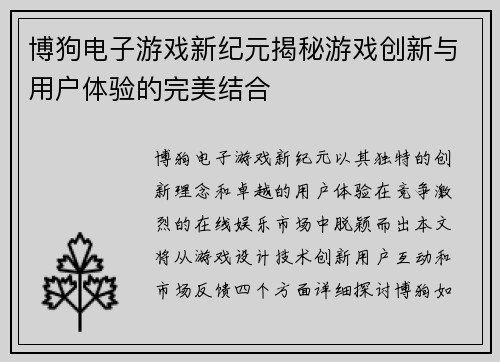 博狗电子游戏新纪元揭秘游戏创新与用户体验的完美结合

博狗电子游戏新纪元以其独特的创新理念和卓越的用户体验在竞争激烈的在线娱乐市场中脱颖而出本文将从游戏设计技术创新用户互动和市场反馈四个方面详细探讨博狗如